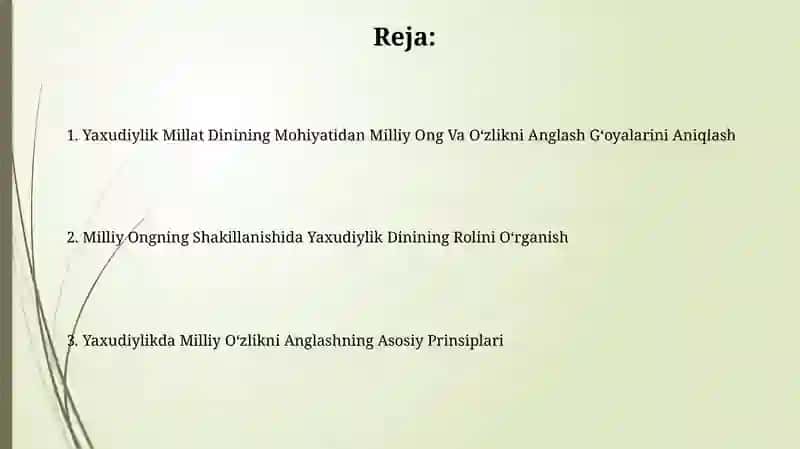 Reja:

1. Yaxudiylik Millat Dinining Mohiyatidan Milliy Ong Va O‘zlikni Anglash G‘oyalarini Aniqlash

2. Milliy Ongning Shakillanishida Yaxudiylik Dinining Rolini O‘rganish

3. Yaxudiylikda Milliy O‘zlikni Anglashning Asosiy Prinsiplari